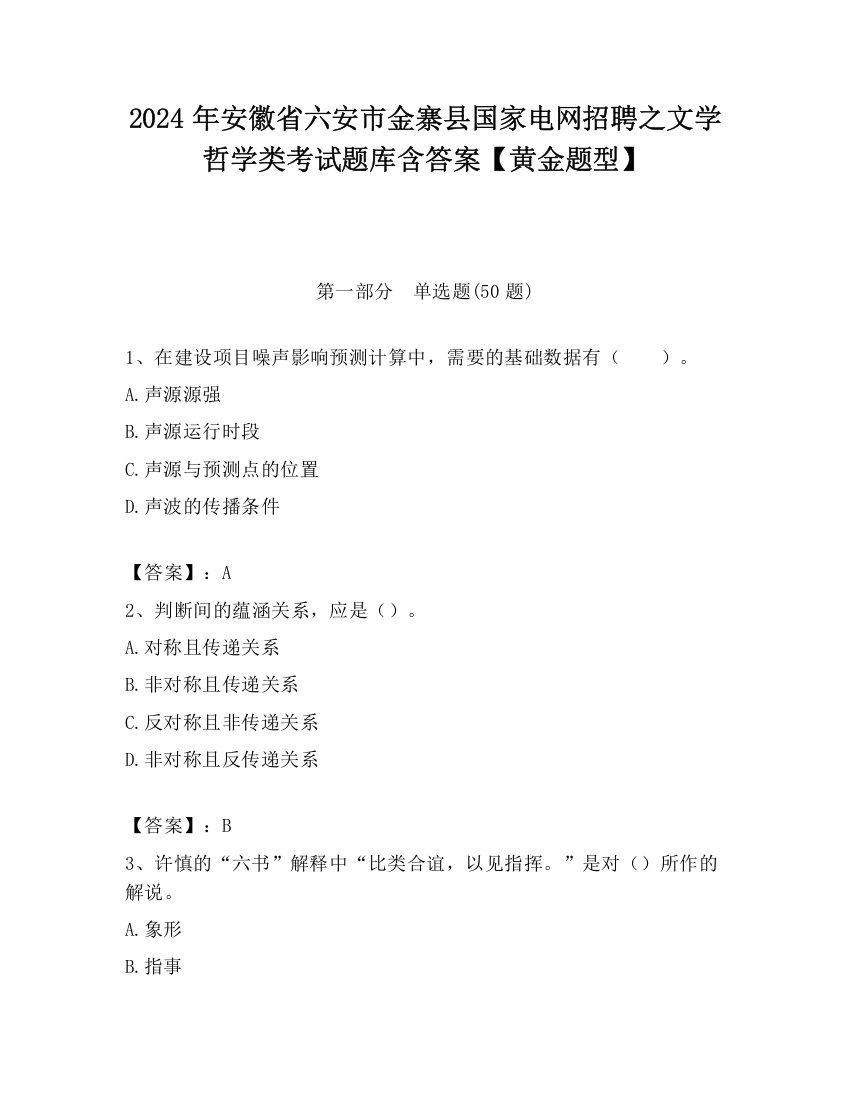 2024 年安徽省六安市金寨县国家电网招聘之文学哲学类考试题库含答案【黄金题型】

第一部分　单选题(50 题)

1、在建设项目噪声影响预测计算中，需要的基础数据有（　　）。

A.声源源强

B.声源运行时段

C.声源与预测点的位置

D.声波的传播条件

【答案】：A

2、判断间的蕴涵关系，应是（）。

A.对称且传递关系

B.非对称且传递关系

C.反对称且非传递关系

D.非对称且反传递关系

【答案】：B

3、许慎的“六书”解释中“比类合谊，以见指挥。”是对（）所作的解说。

A.象形

B.指事